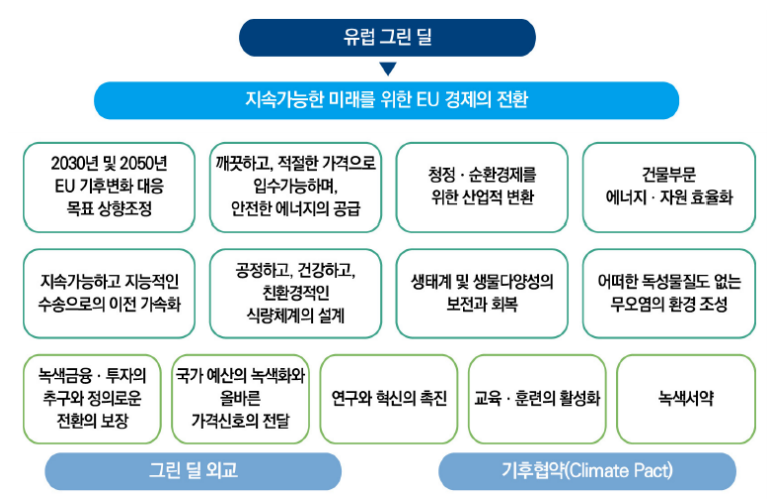 유럽 그린 딜

지속가능한 미래를 위한 EU 경제의 전환

2030년 및 2050년 EU 기후변화 대응 목표 상향조정

깨끗하고, 적절한 가격으로 입수가능하며, 안전한 에너지의 공급

청정 · 순환경제를 위한 산업적 변환

건물부문 에너지 · 자원 효율화

지속가능하고 지능적인 수송으로의 이전 가속화

공정하고, 건강하고, 친환경적인 식량체계의 설계

생태계 및 생물다양성의 보전과 회복

어떠한 독성물질도 없는 무오염의 환경 조성

녹색금융 · 투자의 추구와 정의로운 전환의 보장

국가 예산의 녹색화와 올바른 가격신호의 전달

연구와 혁신의 촉진

교육 · 훈련의 활성화

녹색서약

그린 딜 외교

기후협약(Climate Pact)